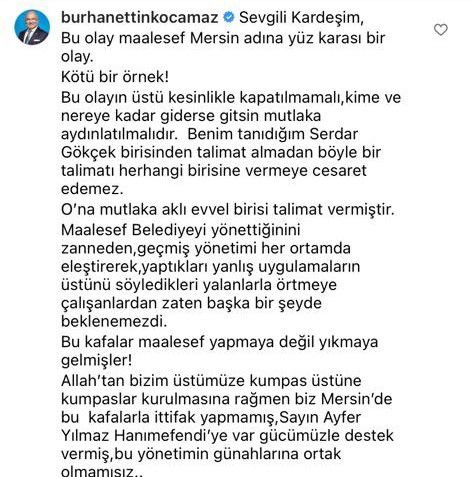 burhanettinkocamaz Sevgili Kardeşim,
Bu olay maalesef Mersin adına yüz karası bir olay.

Kötü bir örnek!

Bu olayın üstü kesinlikle kapatılmamalı,kime ve nereye kadar giderse gitsin mutlaka aydınlatılmalıdır. Benim tanıdığım Serdar Gökçek birisinden talimat almadan böyle bir talimatı herhangi birisine vermeye cesaret edemez.

O'na mutlaka aklı evvel birisi talimat vermiştir.

Maalesef Belediyeyi yönettiğinini zanneden,geçmiş yönetimi her ortamda eleştirerek,yaptıkları yanlış uygulamaların üstünü söyledikleri yalanlarla örtmeye çalışanlardan zaten başka bir şeyde beklenemezdi.

Bu kafalar maalesef yapmaya değil yıkmaya gelmişler!

Allah'tan bizim üstümüze kumpas üstüne kumpaslar kurulmasına rağmen biz Mersin'de bu kafalarla ittifak yapmamış,Sayın Ayfer Yılmaz Hanımefendi'ye var gücümüzle destek vermiş,bu yönetimin günahlarına ortak olmamışız..